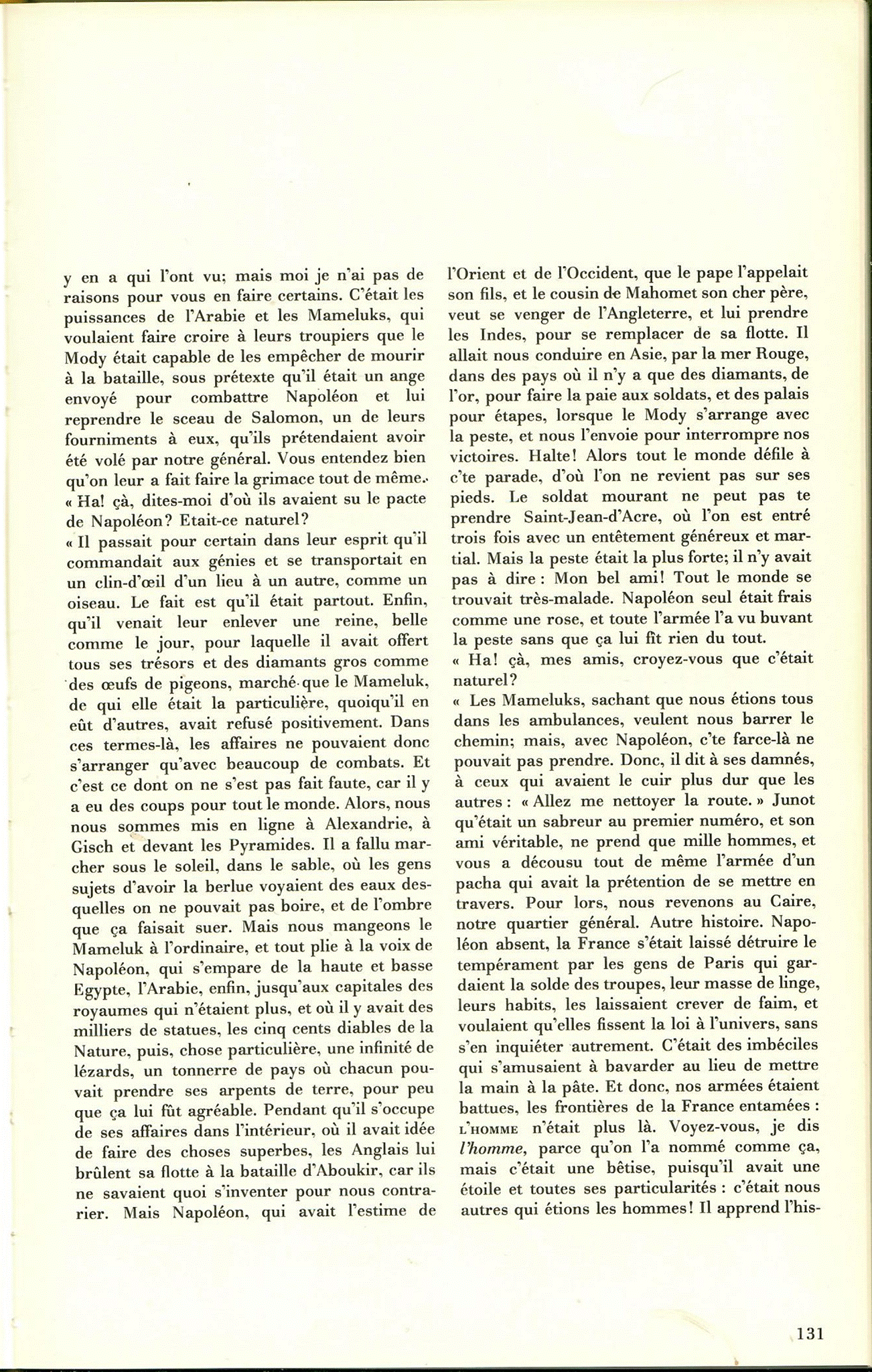 y en a qui l'ont vu; mais moi je n'ai pas de raisons pour vous en faire certains. C'était les puissances de l'Arabie et les Mameluks, qui voulaient faire croire à leurs troupiers que le Mody était capable de les empêcher de mourir à la bataille, sous prétexte qu'il était un ange envoyé pour combattre Napoléon et lui reprendre le sceau de Salomon, un de leurs fourniments à eux, qu'ils prétendaient avoir été volé par notre général. Vous entendez bien qu'on leur a fait faire la grimace tout de même.
« Ha! çà, dites-moi d'où ils avaient su le pacte de Napoléon? Etait-ce naturel?
« Il passait pour certain dans leur esprit qu'il commandait aux génies et se transportait en un clin-d'œil d'un lieu à un autre, comme un oiseau. Le fait est qu'il était partout. Enfin, qu'il venait leur enlever une reine, belle comme le jour, pour laquelle il avait offert tous ses trésors et des diamants gros comme des œufs de pigeons, marché que le Mameluk, de qui elle était la particulière, quoiqu'il en eût d'autres, avait refusé positivement. Dans ces termes-là, les affaires ne pouvaient donc s'arranger qu'avec beaucoup de combats. Et c'est ce dont on ne s'est pas fait faute, car il y a eu des coups pour tout le monde. Alors, nous nous sommes mis en ligne à Alexandrie, à Gisch et devant les Pyramides. Il a fallu marcher sous le soleil, dans le sable, où les gens sujets d'avoir la berlue voyaient des eaux desquelles on ne pouvait pas boire, et de l'ombre que ça faisait suer. Mais nous mangeons le Mameluk à l'ordinaire, et tout plie à la voix de Napoléon, qui s'empare de la haute et basse Egypte, l'Arabie, enfin, jusqu'aux capitales des royaumes qui n'étaient plus, et où il y avait des milliers de statues, les cinq cents diables de la Nature, puis, chose particulière, une infinité de lézards, un tonnerre de pays où chacun pouvait prendre ses arpents de terre, pour peu que ça lui fût agréable. Pendant qu'il s'occupe de ses affaires dans l'intérieur, où il avait idée de faire des choses superbes, les Anglais lui brûlent sa flotte à la bataille d'Aboukir, car ils ne savaient quoi s'inventer pour nous contrarier. Mais Napoléon, qui avait l'estime de l'Orient et de l'Occident, que le pape l'appelait son fils, et le cousin de Mahomet son cher père, veut se venger de l'Angleterre, et lui prendre les Indes, pour se remplacer de sa flotte. Il allait nous conduire en Asie, par la mer Rouge, dans des pays où il n'y a que des diamants, de l'or, pour faire la paie aux soldats, et des palais pour étapes, lorsque le Mody s'arrange avec la peste, et nous l'envoie pour interrompre nos victoires. Halte! Alors tout le monde défile à c'te parade, d'où l'on ne revient pas sur ses pieds. Le soldat mourant ne peut pas te prendre Saint-Jean-d'Acre, où l'on est entré trois fois avec un entêtement généreux et martial. Mais la peste était la plus forte; il n'y avait pas à dire : Mon bel ami! Tout le monde se trouvait très-malade. Napoléon seul était frais comme une rose, et toute l'armée l'a vu buvant la peste sans que ça lui fît rien du tout.
« Ha! çà, mes amis, croyez-vous que c'était naturel?
« Les Mameluks, sachant que nous étions tous dans les ambulances, veulent nous barrer le chemin; mais, avec Napoléon, c'te farce-là ne pouvait pas prendre. Donc, il dit à ses damnés, à ceux qui avaient le cuir plus dur que les autres : « Allez me nettoyer la route. » Junot qu'était un sabreur au premier numéro, et son ami véritable, ne prend que mille hommes, et vous a décousu tout de même l'armée d'un pacha qui avait la prétention de se mettre en travers. Pour lors, nous revenons au Caire, notre quartier général. Autre histoire. Napoléon absent, la France s'était laissé détruire le tempérament par les gens de Paris qui gardaient la solde des troupes, leur masse de linge, leurs habits, les laissaient crever de faim, et voulaient qu'elles fissent la loi à l'univers, sans s'en inquiéter autrement. C'était des imbéciles qui s'amusaient à bavarder au lieu de mettre la main à la pâte. Et donc, nos armées étaient battues, les frontières de la France entamées : L'HOMME n'était plus là. Voyez-vous, je dis l'homme, parce qu'on l'a nommé comme ça, mais c'était une bêtise, puisqu'il avait une étoile et toutes ses particularités : c'était nous autres qui étions les hommes! Il apprend l'his-

131